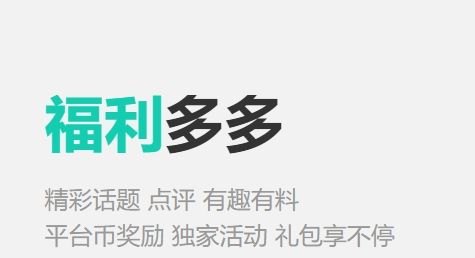 福利多多

精彩话题 点评 有趣有料
平台币奖励 独家活动 礼包享不停